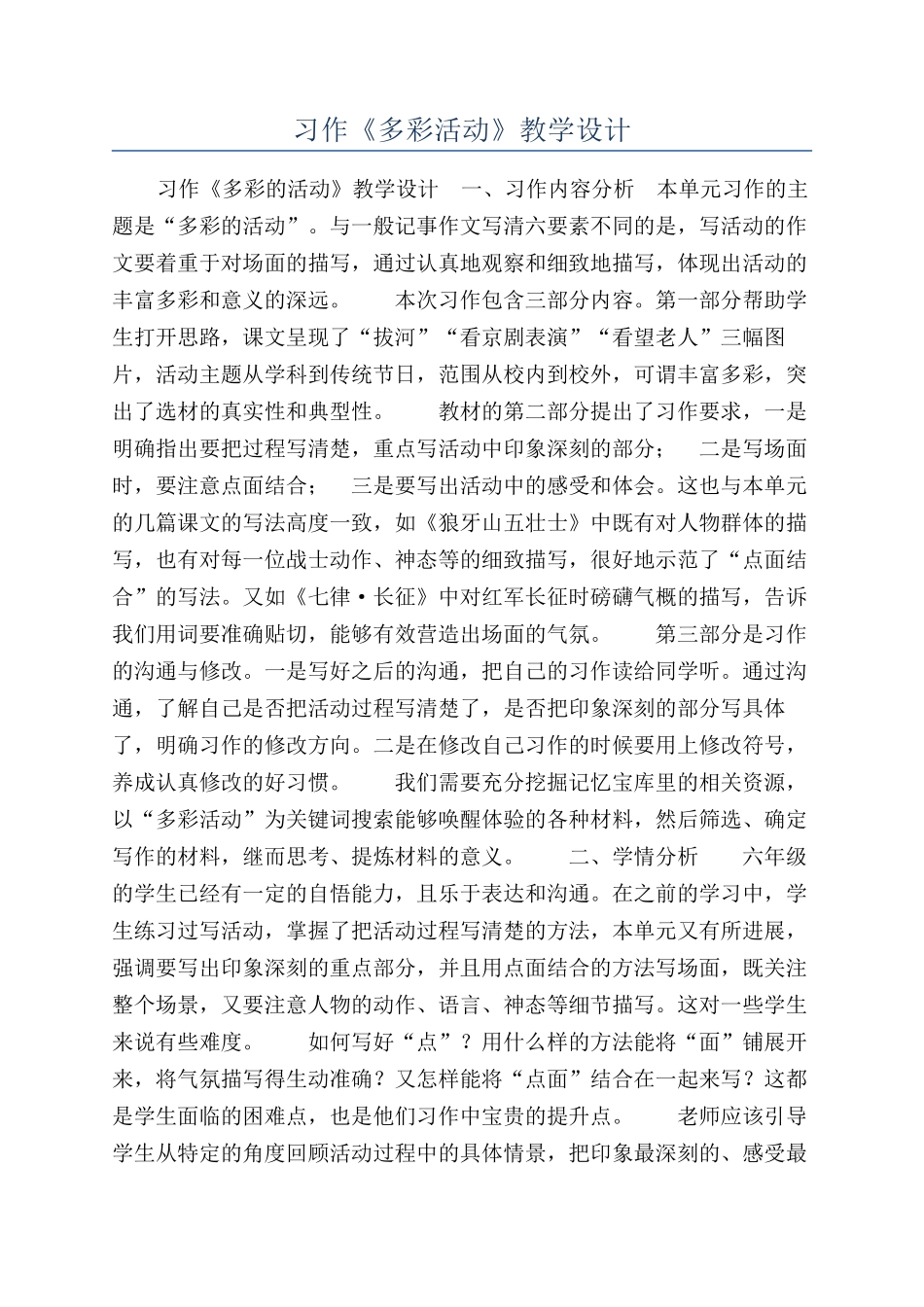 习作《多彩活动》教学设计

习作《多彩的活动》教学设计 一、习作内容分析 本单元习作的主题是“多彩的活动”。与一般记事作文写清六要素不同的是，写活动的作文要着重于对场面的描写，通过认真地观察和细致地描写，体现出活动的丰富多彩和意义的深远。 本次习作包含三部分内容。第一部分帮助学生打开思路，课文呈现了“拔河”“看京剧表演”“看望老人”三幅图片，活动主题从学科到传统节日，范围从校内到校外，可谓丰富多彩，突出了选材的真实性和典型性。 教材的第二部分提出了习作要求，一是明确指出要把过程写清楚，重点写活动中印象深刻的部分； 二是写场面时，要注意点面结合； 三是要写出活动中的感受和体会。这也与本单元的几篇课文的写法高度一致，如《狼牙山五壮士》中既有对人物群体的描写，也有对每一位战士动作、神态等的细致描写，很好地示范了“点面结合”的写法。又如《七律·长征》中对红军长征时磅礴气概的描写，告诉我们用词要准确贴切，能够有效营造出场面的气氛。 第三部分是习作的沟通与修改。一是写好之后的沟通，把自己的习作读给同学听。通过沟通，了解自己是否把活动过程写清楚了，是否把印象深刻的部分写具体了，明确习作的修改方向。二是在修改自己习作的时候要用上修改符号，养成认真修改的好习惯。 我们需要充分挖掘记忆宝库里的相关资源，以“多彩活动”为关键词搜索能够唤醒体验的各种材料，然后筛选、确定写作的材料，继而思考、提炼材料的意义。 二、学情分析 六年级的学生已经有一定的自悟能力，且乐于表达和沟通。在之前的学习中，学生练习过写活动，掌握了把活动过程写清楚的方法，本单元又有所进展，强调要写出印象深刻的重点部分，并且用点面结合的方法写场面，既关注整个场景，又要注意人物的动作、语言、神态等细节描写。这对一些学生来说有些难度。 如何写好“点”？用什么样的方法能将“面”铺展开来，将气氛描写得生动准确？又怎样能将“点面”结合在一起来写？这都是学生面临的困难点，也是他们习作中宝贵的提升点。 老师应该引导学生从特定的角度回顾活动过程中的具体情景，把印象最深刻的、感受最